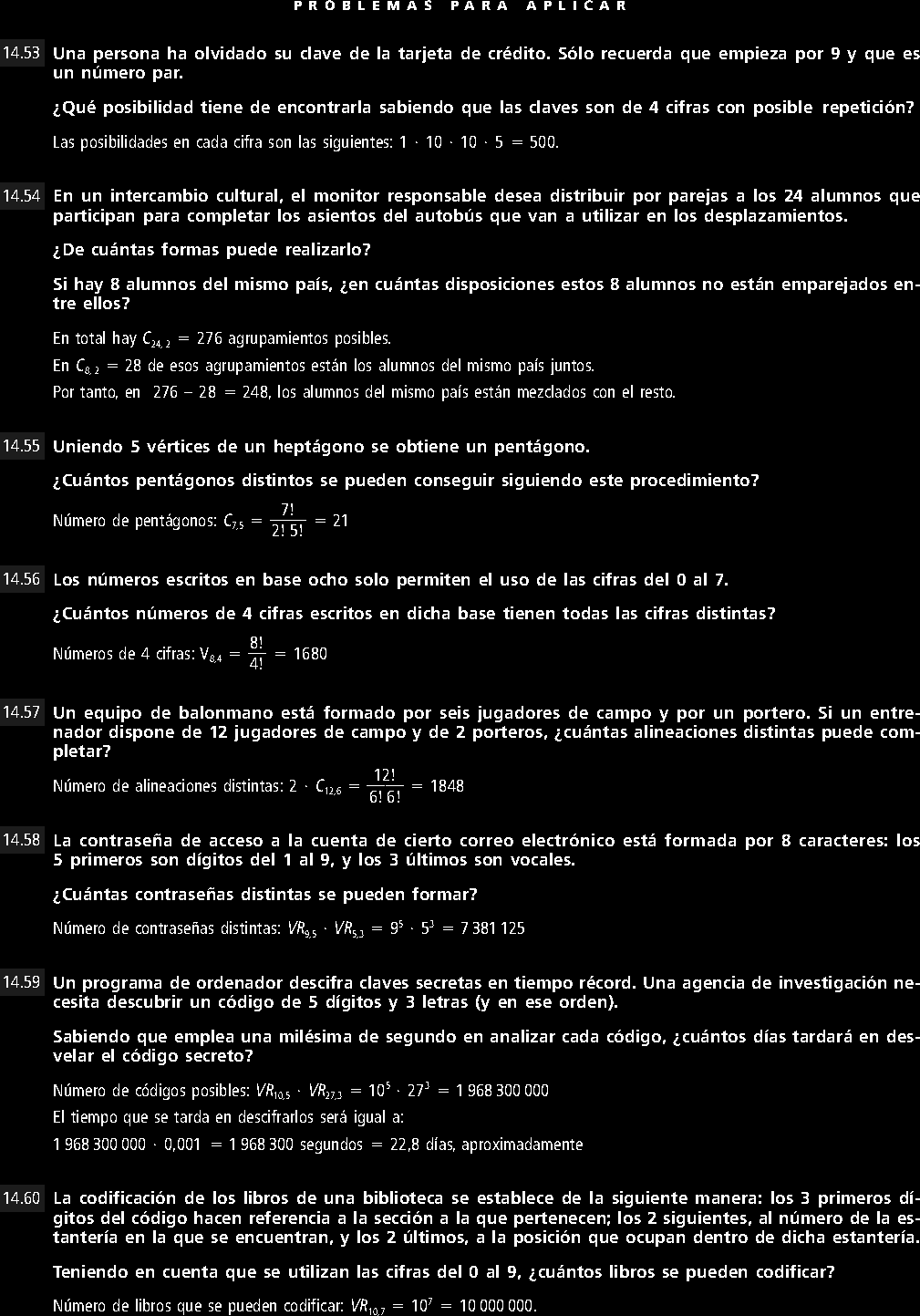 PROBLEMAS PARA APLICAR

14.53 Una persona ha olvidado su clave de la tarjeta de crédito. Sólo recuerda que empieza por 9 y que es un número par.

¿Qué posibilidad tiene de encontrarla sabiendo que las claves son de 4 cifras con posible repetición?

Las posibilidades en cada cifra son las siguientes: $1 \cdot 10 \cdot 10 \cdot 5 = 500$.

14.54 En un intercambio cultural, el monitor responsable desea distribuir por parejas a los 24 alumnos que participan para completar los asientos del autobús que van a utilizar en los desplazamientos.

¿De cuántas formas puede realizarlo?

Si hay 8 alumnos del mismo país, ¿en cuántas disposiciones estos 8 alumnos no están emparejados entre ellos?

En total hay $C_{24,2} = 276$ agrupamientos posibles.

En $C_{8,2} = 28$ de esos agrupamientos están los alumnos del mismo país juntos.

Por tanto, en $276 - 28 = 248$, los alumnos del mismo país están mezclados con el resto.

14.55 Uniendo 5 vértices de un heptágono se obtiene un pentágono.

¿Cuántos pentágonos distintos se pueden conseguir siguiendo este procedimiento?

Número de pentágonos: $C_{7,5} = \frac{7!}{2!\,5!} = 21$

14.56 Los números escritos en base ocho solo permiten el uso de las cifras del 0 al 7.

¿Cuántos números de 4 cifras escritos en dicha base tienen todas las cifras distintas?

Números de 4 cifras: $V_{8,4} = \frac{8!}{4!} = 1680$

14.57 Un equipo de balonmano está formado por seis jugadores de campo y por un portero. Si un entrenador dispone de 12 jugadores de campo y de 2 porteros, ¿cuántas alineaciones distintas puede completar?

Número de alineaciones distintas: $2 \cdot C_{12,6} = \frac{12!}{6!\,6!} = 1848$

14.58 La contraseña de acceso a la cuenta de cierto correo electrónico está formada por 8 caracteres: los 5 primeros son dígitos del 1 al 9, y los 3 últimos son vocales.

¿Cuántas contraseñas distintas se pueden formar?

Número de contraseñas distintas: $VR_{9,5} \cdot VR_{5,3} = 9^5 \cdot 5^3 = 7\,381\,125$

14.59 Un programa de ordenador descifra claves secretas en tiempo récord. Una agencia de investigación necesita descubrir un código de 5 dígitos y 3 letras (y en ese orden).

Sabiendo que emplea una milésima de segundo en analizar cada código, ¿cuántos días tardará en desvelar el código secreto?

Número de códigos posibles: $VR_{10,5} \cdot VR_{27,3} = 10^5 \cdot 27^3 = 1\,968\,300\,000$

El tiempo que se tarda en descifrarlos será igual a:

$1\,968\,300\,000 \cdot 0{,}001 = 1\,968\,300$ segundos $= 22{,}8$ días, aproximadamente

14.60 La codificación de los libros de una biblioteca se establece de la siguiente manera: los 3 primeros dígitos del código hacen referencia a la sección a la que pertenecen; los 2 siguientes, al número de la estantería en la que se encuentran, y los 2 últimos, a la posición que ocupan dentro de dicha estantería.

Teniendo en cuenta que se utilizan las cifras del 0 al 9, ¿cuántos libros se pueden codificar?

Número de libros que se pueden codificar: $VR_{10,7} = 10^7 = 10\,000\,000$.